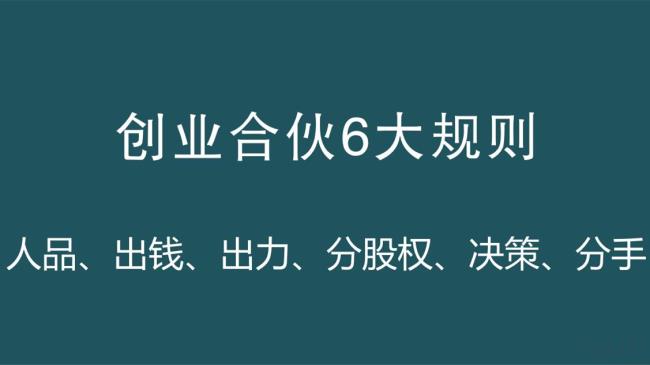 创业合伙6大规则

人品、出钱、出力、分股权、决策、分手